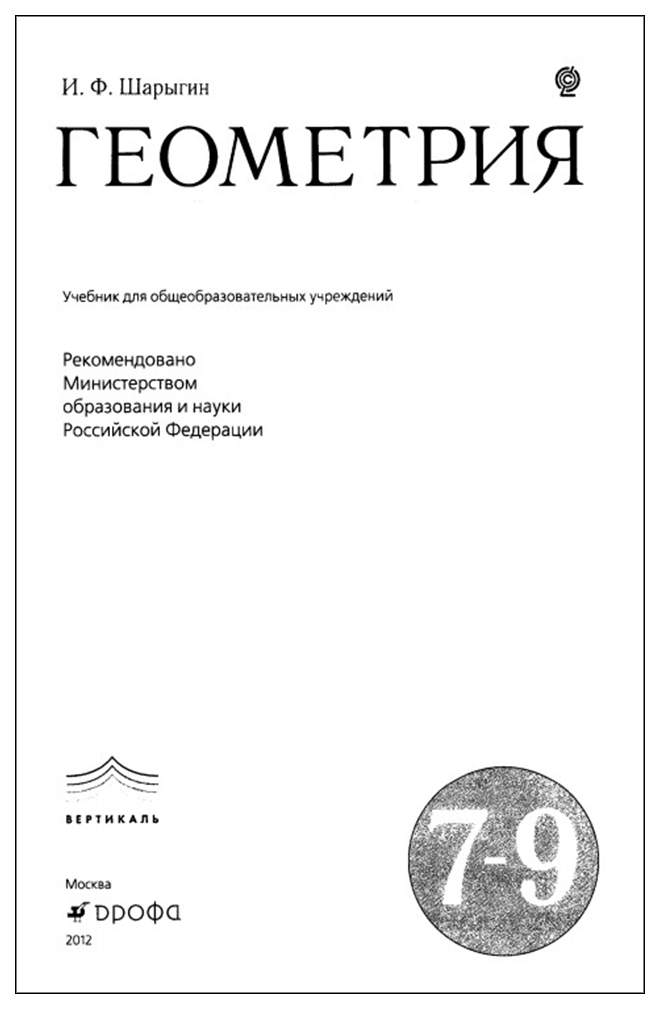 И. Ф. Шарыгин

ГЕОМЕТРИЯ

Учебник для общеобразовательных учреждений

Рекомендовано
Министерством
образования и науки
Российской Федерации

ВЕРТИКАЛЬ

7-9

Москва
ДРОФА
2012